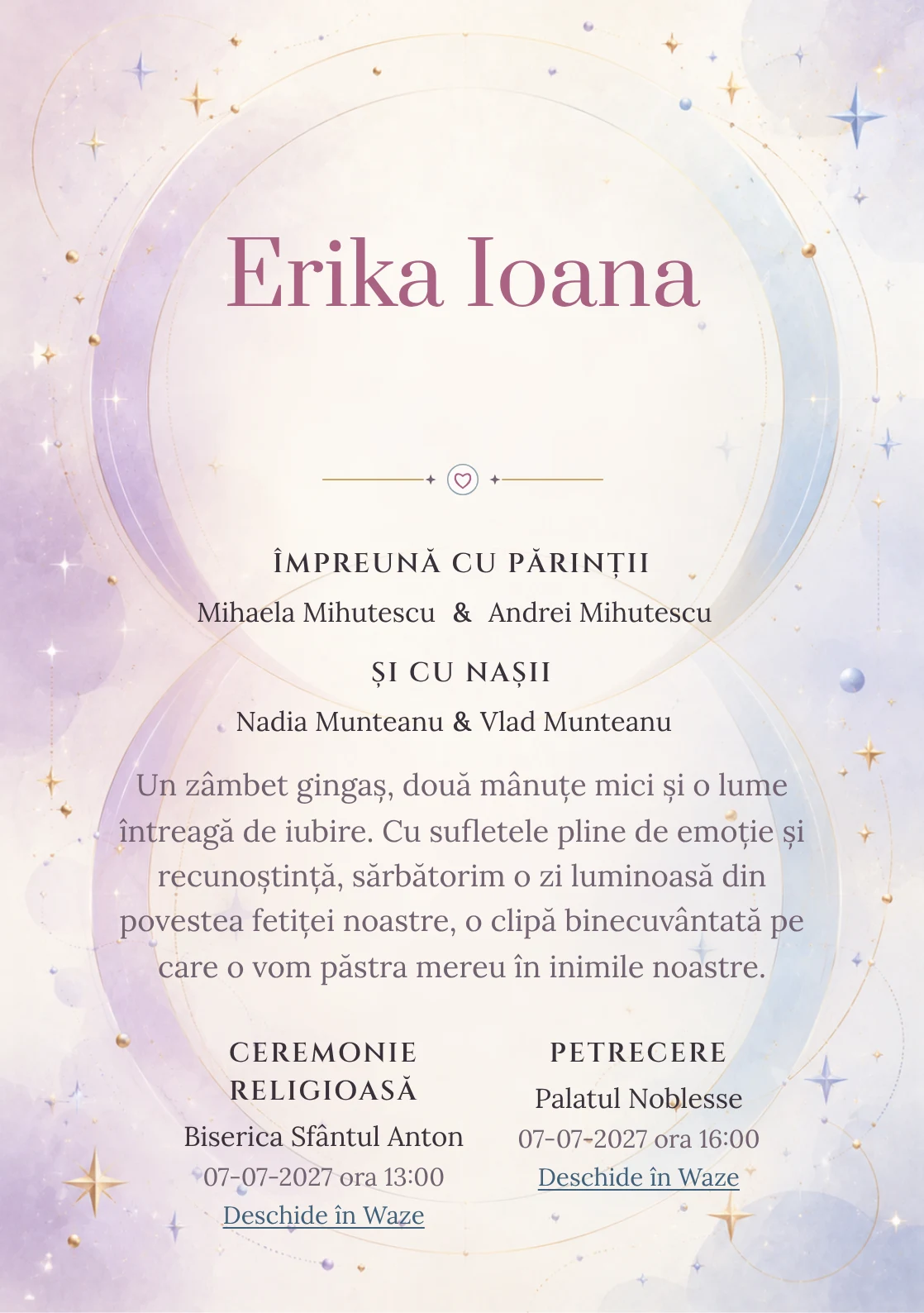 Erika Ioana

ÎMPREUNĂ CU PĂRINȚII

Mihaela Mihutescu & Andrei Mihutescu

ȘI CU NAȘII

Nadia Munteanu & Vlad Munteanu

Un zâmbet gingaș, două mânuțe mici și o lume întreagă de iubire. Cu sufletele pline de emoție și recunoștință, sărbătorim o zi luminoasă din povestea fetiței noastre, o clipă binecuvântată pe care o vom păstra mereu în inimile noastre.

CEREMONIE RELIGIOASĂ

Biserica Sfântul Anton

07-07-2027 ora 13:00

Deschide în Waze

PETRECERE

Palatul Noblesse

07-07-2027 ora 16:00

Deschide în Waze